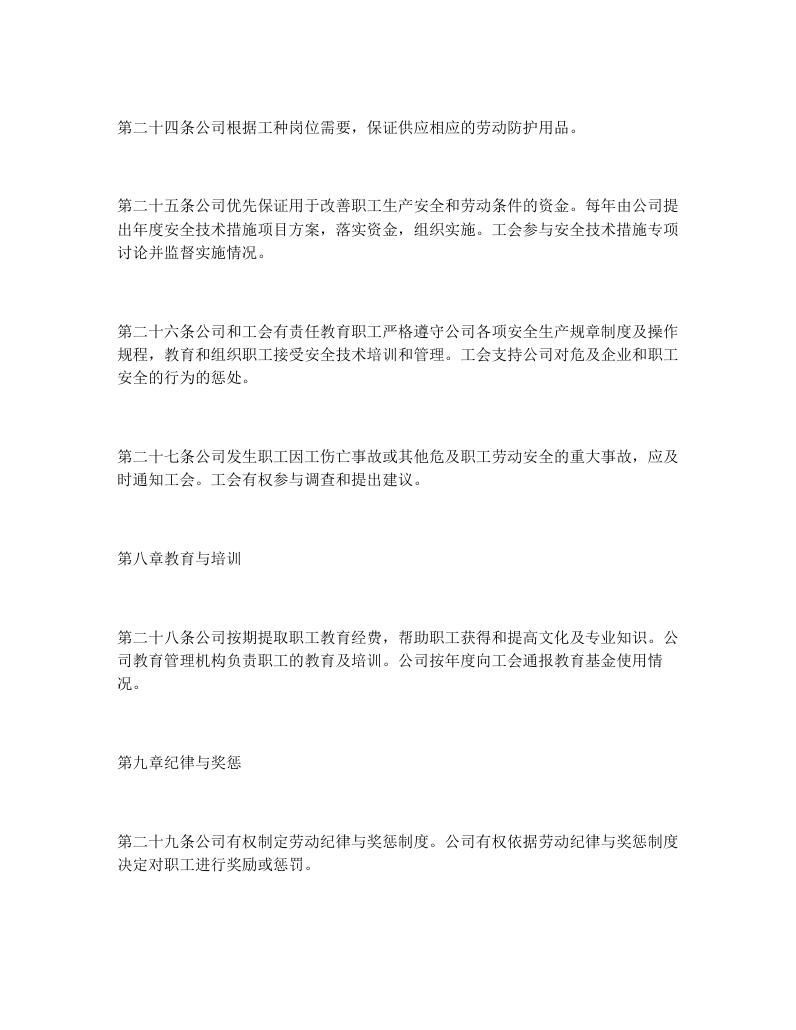 第二十四条公司根据工种岗位需要，保证供应相应的劳动防护用品。

第二十五条公司优先保证用于改善职工生产安全和劳动条件的资金。每年由公司提出年度安全技术措施项目方案，落实资金，组织实施。工会参与安全技术措施专项讨论并监督实施情况。

第二十六条公司和工会有责任教育职工严格遵守公司各项安全生产规章制度及操作规程，教育和组织职工接受安全技术培训和管理。工会支持公司对危及企业和职工安全的行为的惩处。

第二十七条公司发生职工因工伤亡事故或其他危及职工劳动安全的重大事故，应及时通知工会。工会有权参与调查和提出建议。

第八章教育与培训

第二十八条公司按期提取职工教育经费，帮助职工获得和提高文化及专业知识。公司教育管理机构负责职工的教育及培训。公司按年度向工会通报教育基金使用情况。

第九章纪律与奖惩

第二十九条公司有权制定劳动纪律与奖惩制度。公司有权依据劳动纪律与奖惩制度决定对职工进行奖励或惩罚。